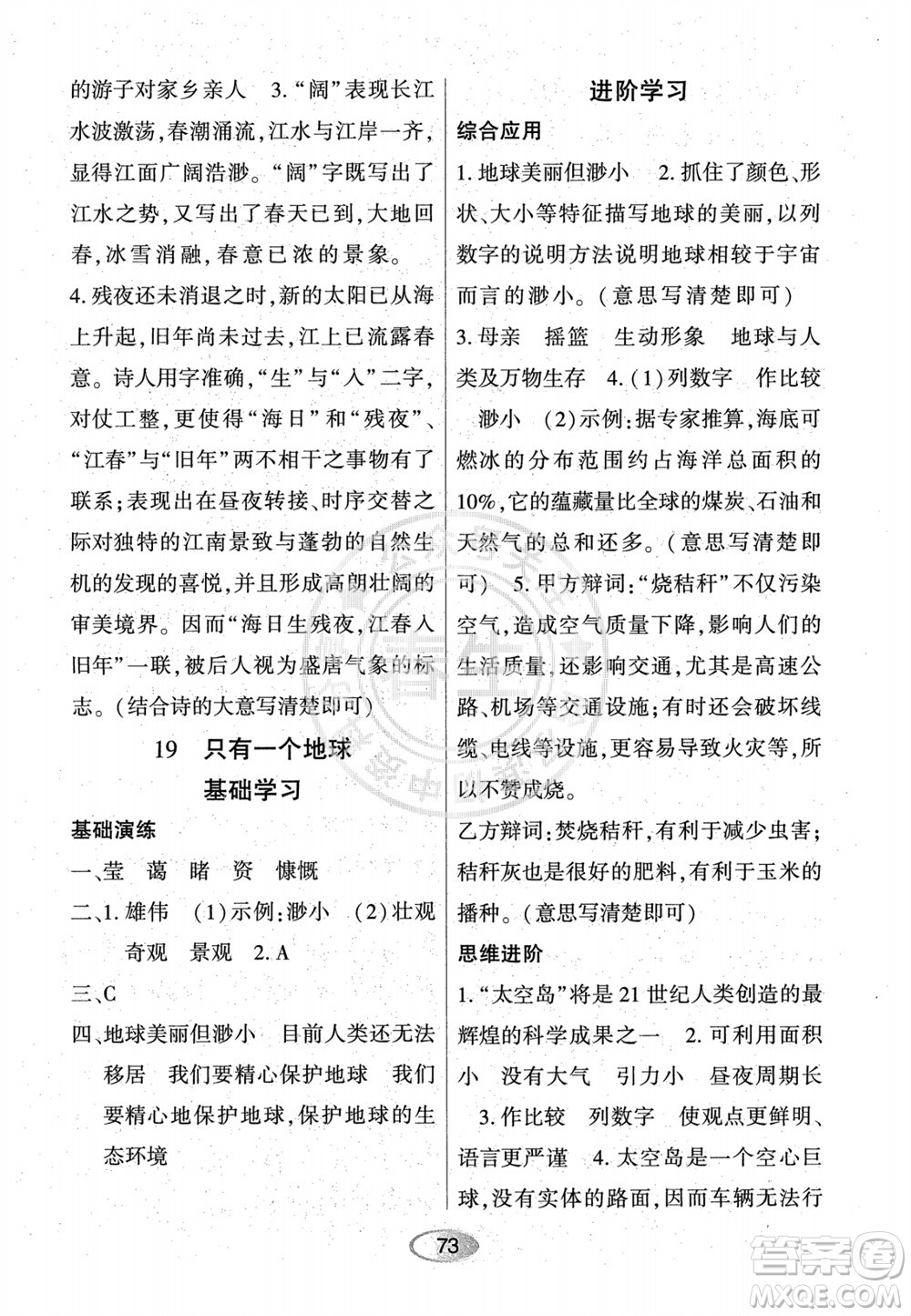 的游子对家乡亲人 3."阔"表现长江水波激荡,春潮涌流,江水与江岸一齐,显得江面广阔浩渺。"阔"字既写出了江水之势,又写出了春天已到,大地回春,冰雪消融,春意已浓的景象。

4.残夜还未消退之时,新的太阳已从海上升起,旧年尚未过去,江上已流露春意。诗人用字准确,"生"与"入"二字,对仗工整,更使得"海日"和"残夜"、"江春"与"旧年"两不相干之事物有了联系;表现出在昼夜转接、时序交替之际对独特的江南景致与蓬勃的自然生机的发现的喜悦,并且形成高朗壮阔的审美境界。因而"海日生残夜,江春入旧年"一联,被后人视为盛唐气象的标志。(结合诗的大意写清楚即可)

19 只有一个地球

基础学习

基础演练

一、莹 蔼 睹 资 慷慨

二、1.雄伟 (1)示例:渺小 (2)壮观 奇观 景观 2.A

三、C

四、地球美丽但渺小 目前人类还无法移居 我们要精心保护地球 我们要精心地保护地球,保护地球的生态环境

进阶学习

综合应用

1.地球美丽但渺小 2.抓住了颜色、形状、大小等特征描写地球的美丽,以列数字的说明方法说明地球相较于宇宙而言的渺小。(意思写清楚即可)

3.母亲 摇篮 生动形象 地球与人类及万物生存 4.(1)列数字 作比较 渺小 (2)示例:据专家推算,海底可燃冰的分布范围约占海洋总面积的10%,它的蕴藏量比全球的煤炭、石油和天然气的总和还多。(意思写清楚即可) 5.甲方辩词:"烧秸秆"不仅污染空气,造成空气质量下降,影响人们的生活质量,还影响交通,尤其是高速公路、机场等交通设施;有时还会破坏线缆、电线等设施,更容易导致火灾等,所以不赞成烧。

乙方辩词:焚烧秸秆,有利于减少虫害;秸秆灰也是很好的肥料,有利于玉米的播种。(意思写清楚即可)

思维进阶

1."太空岛"将是21世纪人类创造的最辉煌的科学成果之一 2.可利用面积小 没有大气 引力小 昼夜周期长 3.作比较 列数字 使观点更鲜明、语言更严谨 4.太空岛是一个空心巨球,没有实体的路面,因而车辆无法行

73

答案圈
MXQE.COM